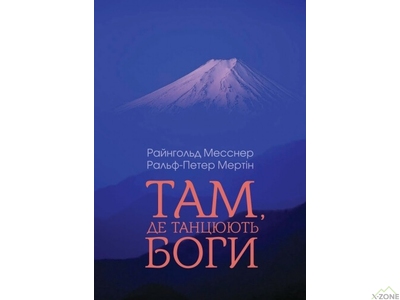 Райнгольд Месснер
Ральф-Петер Мертін

ТАМ,
ДЕ ТАНЦЮЮТЬ
БОГИ

X-ZONE